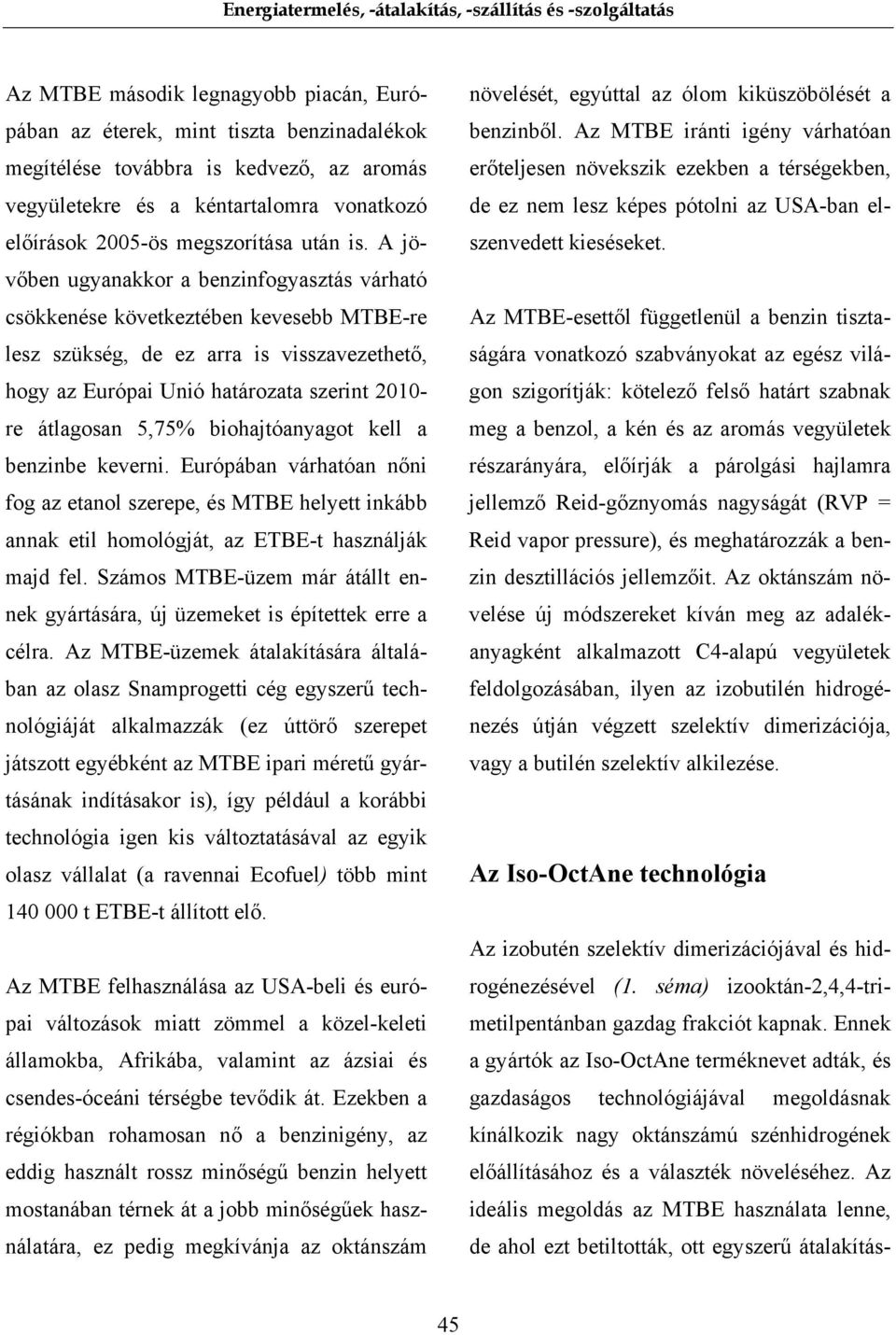 Energiatermelés, -átalakítás, -szállítás és -szolgáltatás

Az MTBE második legnagyobb piacán, Európában az éterek, mint tiszta benzinadalékok megítélése továbbra is kedvező, az aromás vegyületekre és a kéntartalomra vonatkozó előírások 2005-ös megszorítása után is. A jövőben ugyanakkor a benzinfogyasztás várható csökkenése következtében kevesebb MTBE-re lesz szükség, de ez arra is visszavezethető, hogy az Európai Unió határozata szerint 2010-re átlagosan 5,75% biohajtóanyagot kell a benzinbe keverni. Európában várhatóan nőni fog az etanol szerepe, és MTBE helyett inkább annak etil homológját, az ETBE-t használják majd fel. Számos MTBE-üzem már átállt ennek gyártására, új üzemeket is építettek erre a célra. Az MTBE-üzemek átalakítására általában az olasz Snamprogetti cég egyszerű technológiáját alkalmazzák (ez úttörő szerepet játszott egyébként az MTBE ipari méretű gyártásának indításakor is), így például a korábbi technológia igen kis változtatásával az egyik olasz vállalat (a ravennai Ecofuel) több mint 140 000 t ETBE-t állított elő.

Az MTBE felhasználása az USA-beli és európai változások miatt zömmel a közel-keleti államokba, Afrikába, valamint az ázsiai és csendes-óceáni térségbe tevődik át. Ezekben a régiókban rohamosan nő a benzinigény, az eddig használt rossz minőségű benzin helyett mostanában térnek át a jobb minőségűek használatára, ez pedig megkívánja az oktánszám növelését, egyúttal az ólom kiküszöbölését a benzinből. Az MTBE iránti igény várhatóan erőteljesen növekszik ezekben a térségekben, de ez nem lesz képes pótolni az USA-ban elszenvedett kieséseket.

Az MTBE-esettől függetlenül a benzin tisztaságára vonatkozó szabványokat az egész világon szigorítják: kötelező felső határt szabnak meg a benzol, a kén és az aromás vegyületek részarányára, előírják a párolgási hajlamra jellemző Reid-gőznyomás nagyságát (RVP = Reid vapor pressure), és meghatározzák a benzin desztillációs jellemzőit. Az oktánszám növelése új módszereket kíván meg az adalékanyagként alkalmazott C4-alapú vegyületek feldolgozásában, ilyen az izobutilén hidrogénezés útján végzett szelektív dimerizációja, vagy a butilén szelektív alkilezése.

Az Iso-OctAne technológia

Az izobutén szelektív dimerizációjával és hidrogénezésével (1. séma) izooktán-2,4,4-trimetilpentánban gazdag frakciót kapnak. Ennek a gyártók az Iso-OctAne terméknevet adták, és gazdaságos technológiájával megoldásnak kínálkozik nagy oktánszámú szénhidrogének előállításához és a választék növeléséhez. Az ideális megoldás az MTBE használata lenne, de ahol ezt betiltották, ott egyszerű átalakítás-

45